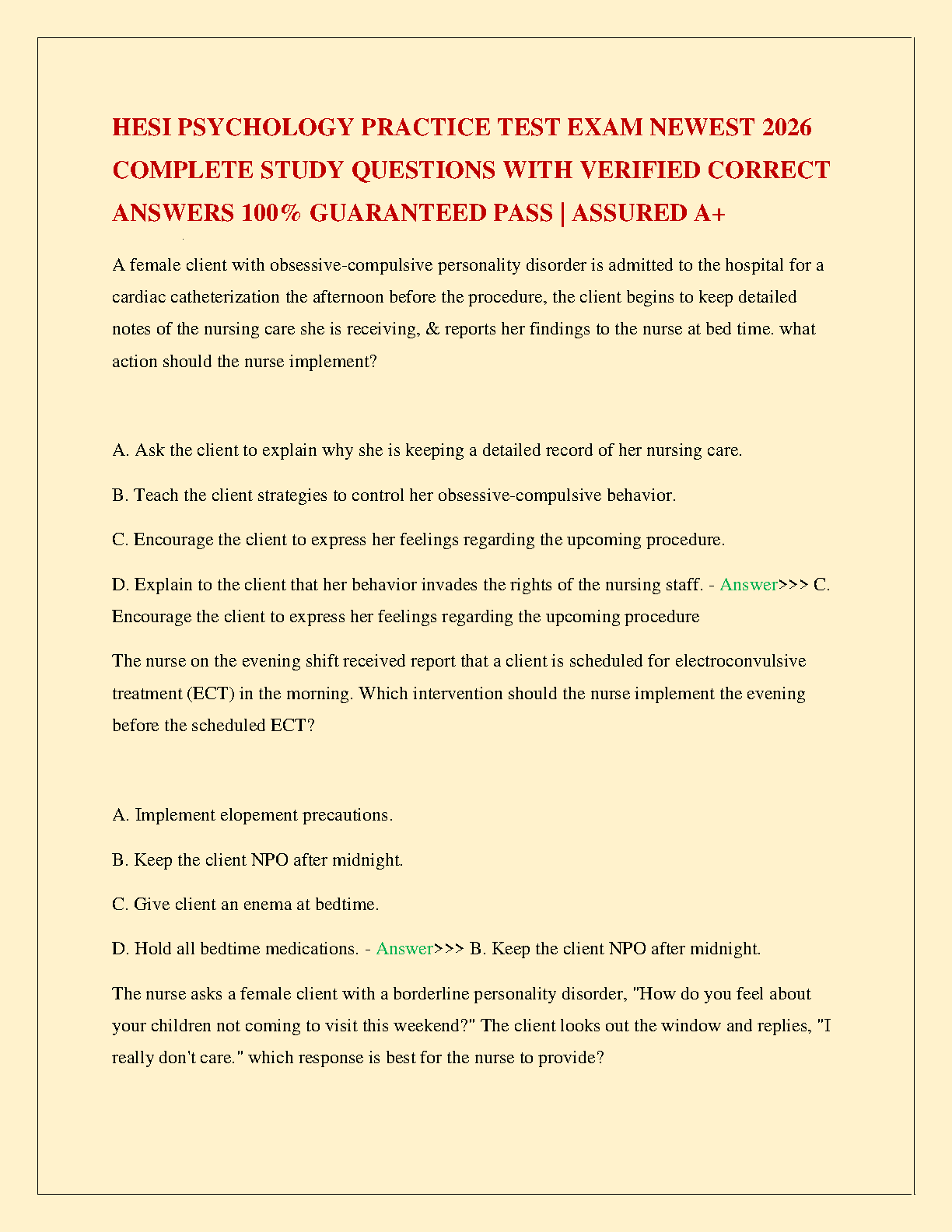 HESI PSYCHOLOGY PRACTICE TEST EXAM NEWEST 2026 COMPLETE STUDY QUESTIONS WITH VERIFIED CORRECT ANSWERS 100% GUARANTEED PASS | ASSURED A+

A female client with obsessive-compulsive personality disorder is admitted to the hospital for a cardiac catheterization the afternoon before the procedure, the client begins to keep detailed notes of the nursing care she is receiving, & reports her findings to the nurse at bed time. what action should the nurse implement?

A. Ask the client to explain why she is keeping a detailed record of her nursing care.

B. Teach the client strategies to control her obsessive-compulsive behavior.

C. Encourage the client to express her feelings regarding the upcoming procedure.

D. Explain to the client that her behavior invades the rights of the nursing staff. - Answer>>> C. Encourage the client to express her feelings regarding the upcoming procedure

The nurse on the evening shift received report that a client is scheduled for electroconvulsive treatment (ECT) in the morning. Which intervention should the nurse implement the evening before the scheduled ECT?

A. Implement elopement precautions.

B. Keep the client NPO after midnight.

C. Give client an enema at bedtime.

D. Hold all bedtime medications. - Answer>>> B. Keep the client NPO after midnight.

The nurse asks a female client with a borderline personality disorder, "How do you feel about your children not coming to visit this weekend?" The client looks out the window and replies, "I really don't care." which response is best for the nurse to provide?